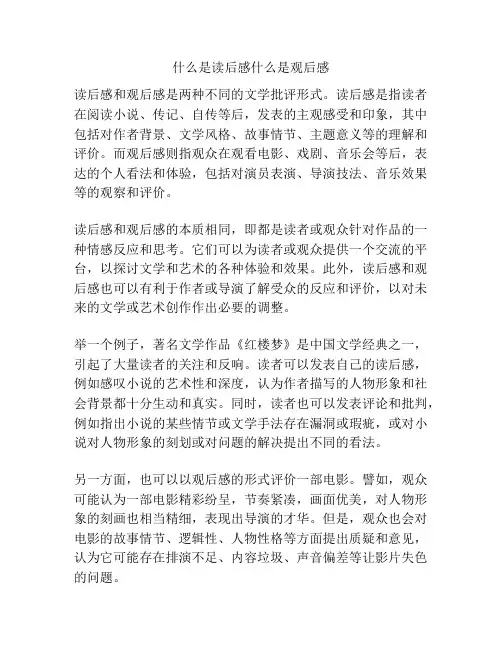 什么是读后感什么是观后感

读后感和观后感是两种不同的文学批评形式。读后感是指读者在阅读小说、传记、自传等后，发表的主观感受和印象，其中包括对作者背景、文学风格、故事情节、主题意义等的理解和评价。而观后感则指观众在观看电影、戏剧、音乐会等后，表达的个人看法和体验，包括对演员表演、导演技法、音乐效果等的观察和评价。

读后感和观后感的本质相同，即都是读者或观众针对作品的一种情感反应和思考。它们可以为读者或观众提供一个交流的平台，以探讨文学和艺术的各种体验和效果。此外，读后感和观后感也可以有利于作者或导演了解受众的反应和评价，以对未来的文学或艺术创作作出必要的调整。

举一个例子，著名文学作品《红楼梦》是中国文学经典之一，引起了大量读者的关注和反响。读者可以发表自己的读后感，例如感叹小说的艺术性和深度，认为作者描写的人物形象和社会背景都十分生动和真实。同时，读者也可以发表评论和批判，例如指出小说的某些情节或文学手法存在漏洞或瑕疵，或对小说对人物形象的刻划或对问题的解决提出不同的看法。

另一方面，也可以以观后感的形式评价一部电影。譬如，观众可能认为一部电影精彩纷呈，节奏紧凑，画面优美，对人物形象的刻画也相当精细，表现出导演的才华。但是，观众也会对电影的故事情节、逻辑性、人物性格等方面提出质疑和意见，认为它可能存在排演不足、内容垃圾、声音偏差等让影片失色的问题。